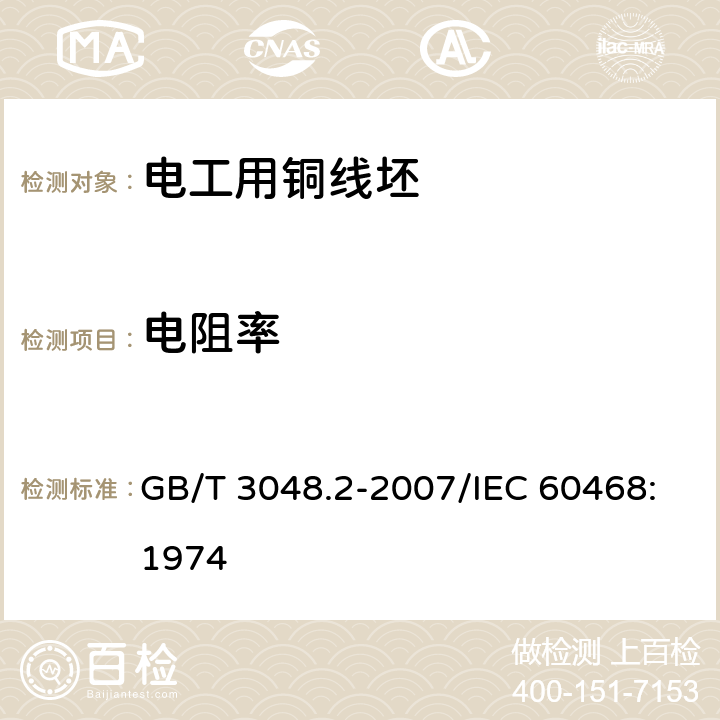 MA CNAS AC ilac-MRA

检测对象： 电工用铜线坯

检测项目： 电阻率

检测标准： GB/T 3048.2-2007/IEC 60468: 1974

百检 Baijiantest.com

做检测 上百检
400-151-7153